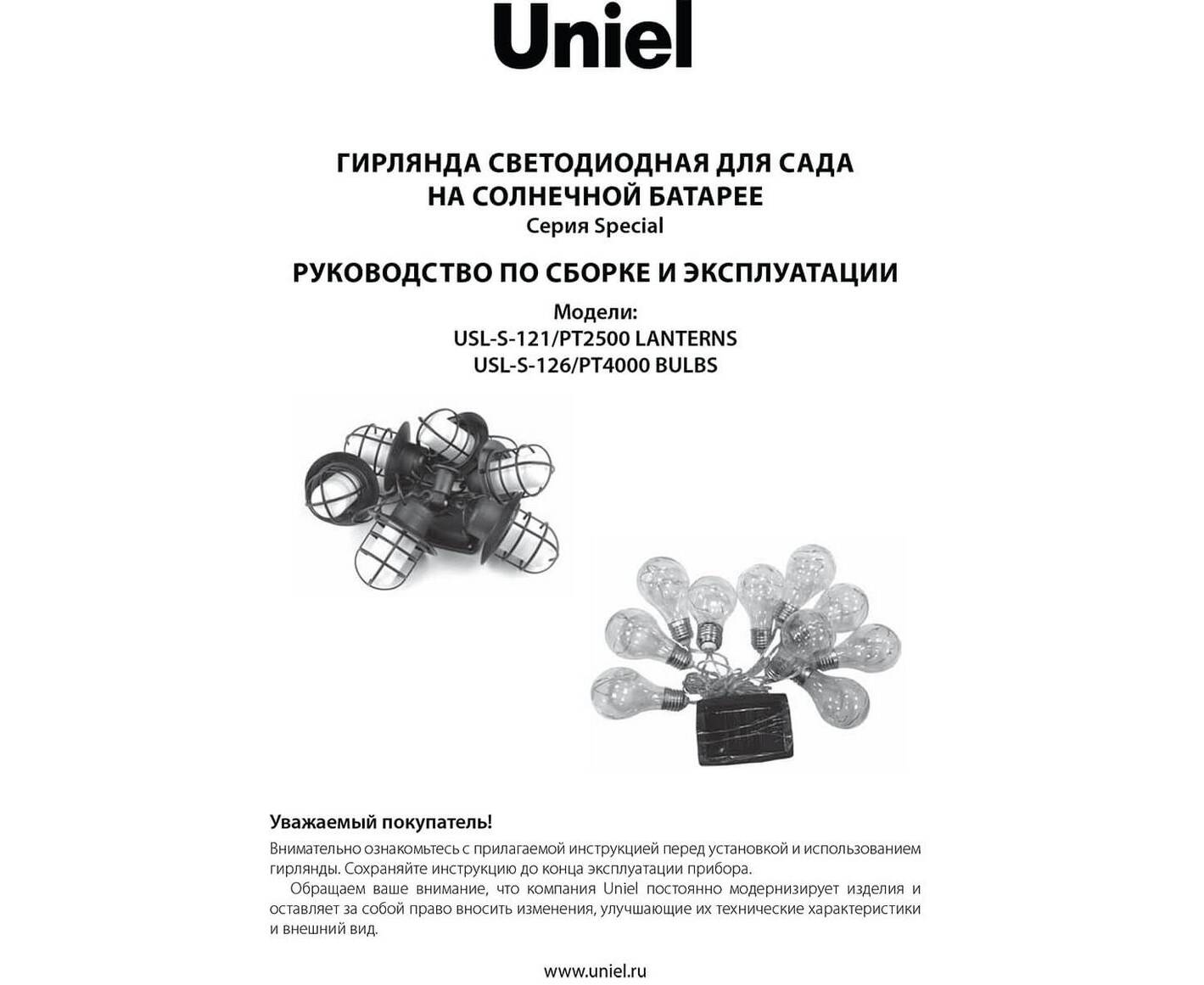 Uniel

ГИРЛЯНДА СВЕТОДИОДНАЯ ДЛЯ САДА НА СОЛНЕЧНОЙ БАТАРЕЕ
Серия Special

РУКОВОДСТВО ПО СБОРКЕ И ЭКСПЛУАТАЦИИ

Модели:
USL-S-121/PT2500 LANTERNS
USL-S-126/PT4000 BULBS

Уважаемый покупатель!

Внимательно ознакомьтесь с прилагаемой инструкцией перед установкой и использованием гирлянды. Сохраняйте инструкцию до конца эксплуатации прибора.

Обращаем ваше внимание, что компания Uniel постоянно модернизирует изделия и оставляет за собой право вносить изменения, улучшающие их технические характеристики и внешний вид.

www.uniel.ru